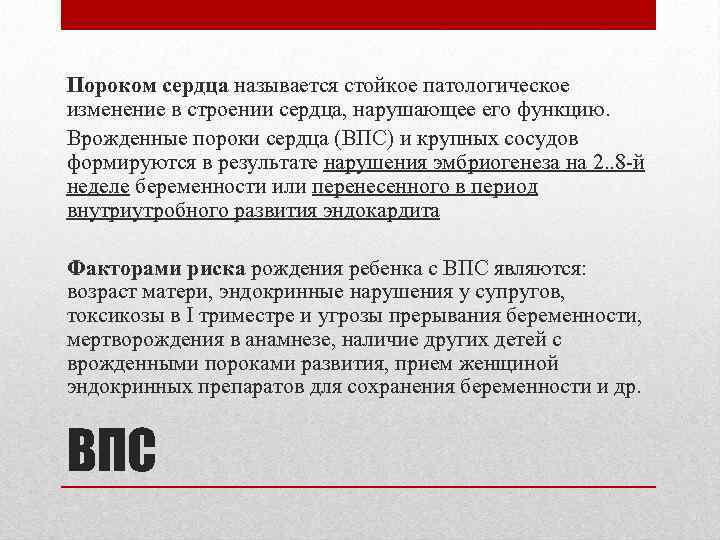 Пороком сердца называется стойкое патологическое изменение в строении сердца, нарушающее его функцию.

Врожденные пороки сердца (ВПС) и крупных сосудов формируются в результате нарушения эмбриогенеза на 2..8-й неделе беременности или перенесенного в период внутриутробного развития эндокардита

Факторами риска рождения ребенка с ВПС являются: возраст матери, эндокринные нарушения у супругов, токсикозы в I триместре и угрозы прерывания беременности, мертворождения в анамнезе, наличие других детей с врожденными пороками развития, прием женщиной эндокринных препаратов для сохранения беременности и др.

ВПС